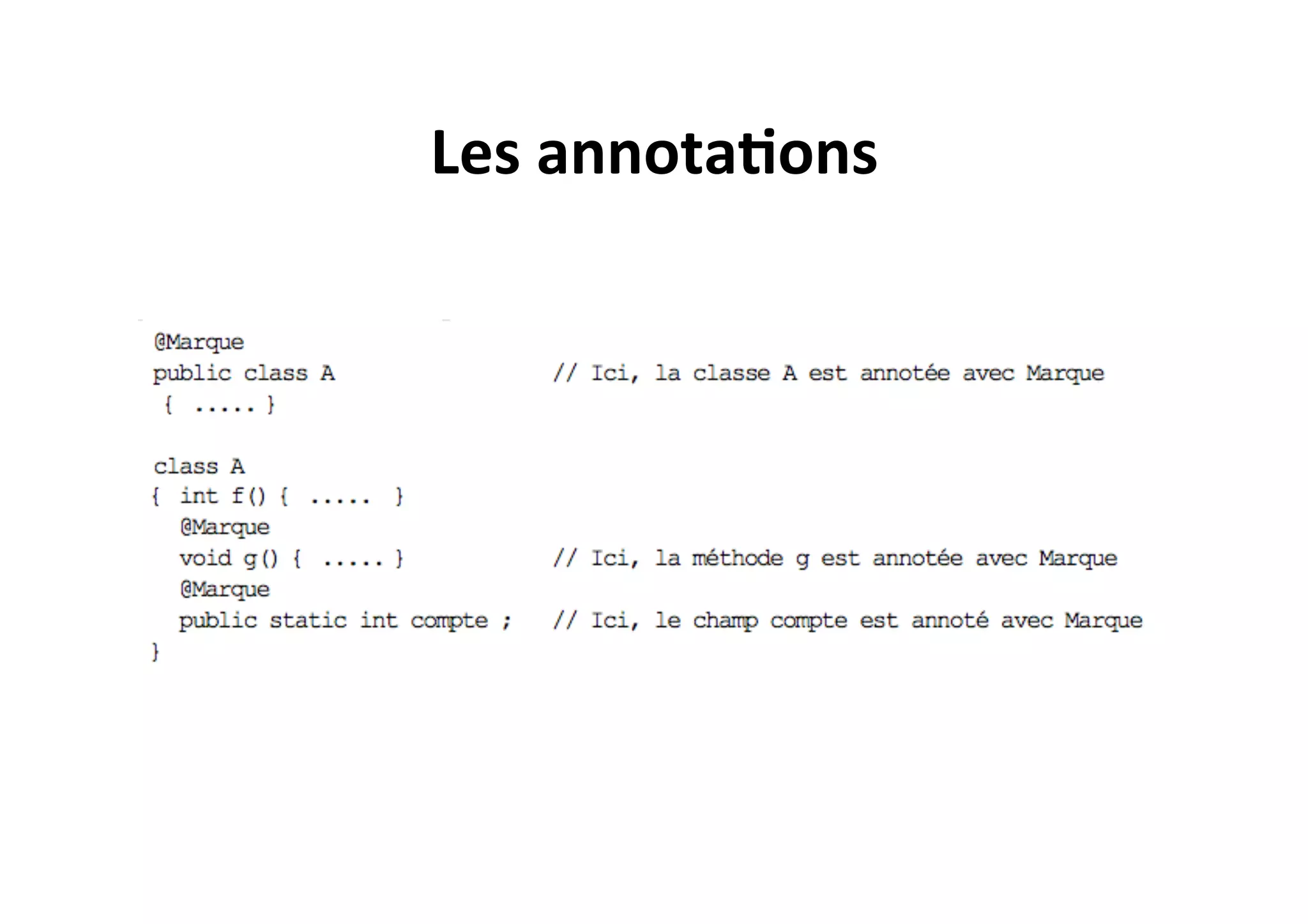 Les annotations

@Marque
public class A // Ici, la classe A est annotée avec Marque
{ ..... }

class A
{ int f() { ..... }
@Marque
void g() { ..... } // Ici, la méthode g est annotée avec Marque
@Marque
public static int compte ; // Ici, le champ compte est annoté avec Marque
}